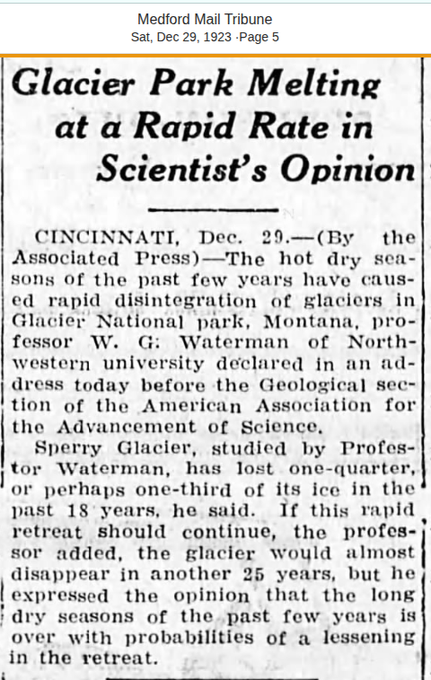 Medford Mail Tribune
Sat, Dec 29, 1923 ·Page 5

Glacier Park Melting at a Rapid Rate in Scientist's Opinion

CINCINNATI, Dec. 29.—(By the Associated Press)—The hot dry seasons of the past few years have caused rapid disintegration of glaciers in Glacier National park, Montana, professor W. G. Waterman of Northwestern university declared in an address today before the Geological section of the American Association for the Advancement of Science.

Sperry Glacier, studied by Professor Waterman, has lost one-quarter, or perhaps one-third of its ice in the past 18 years, he said. If this rapid retreat should continue, the professor added, the glacier would almost disappear in another 25 years, but he expressed the opinion that the long dry seasons of the past few years is over with probabilities of a lessening in the retreat.